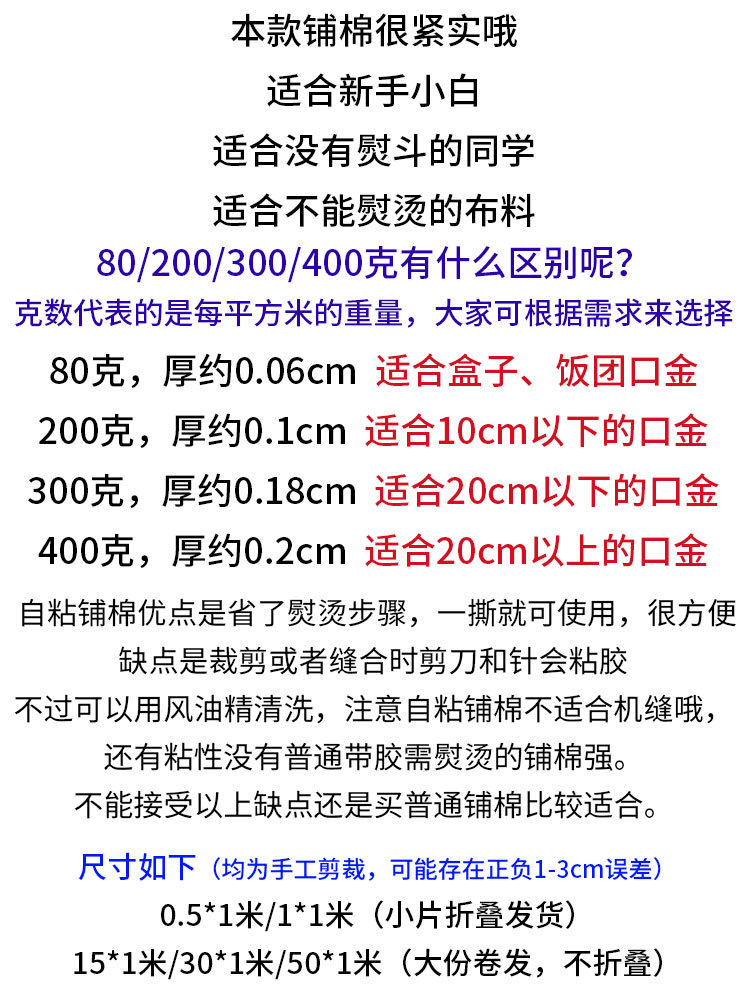 本款铺棉很紧实哦

适合新手小白

适合没有熨斗的同学

适合不能熨烫的布料

80/200/300/400克有什么区别呢?

克数代表的是每平方米的重量，大家可根据需求来选择

80克，厚约0.06cm 适合盒子、饭团口金

200克，厚约0.1cm 适合10cm以下的口金

300克，厚约0.18cm 适合20cm以下的口金

400克，厚约0.2cm 适合20cm以上的口金

自粘铺棉优点是省了熨烫步骤，一撕就可使用，很方便

缺点是裁剪或者缝合时剪刀和针会粘胶

不过可以用风油精清洗，注意自粘铺棉不适合机缝哦，

还有粘性没有普通带胶需熨烫的铺棉强。

不能接受以上缺点还是买普通铺棉比较适合。

尺寸如下（均为手工剪裁，可能存在正负1-3cm误差）

0.5*1米/1*1米（小片折叠发货）

15*1米/30*1米/50*1米（大份卷发，不折叠）